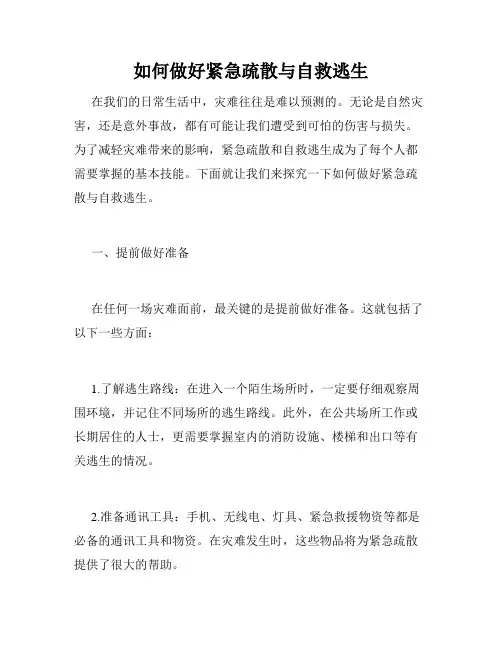 如何做好紧急疏散与自救逃生

在我们的日常生活中，灾难往往是难以预测的。无论是自然灾害，还是意外事故，都有可能让我们遭受到可怕的伤害与损失。为了减轻灾难带来的影响，紧急疏散和自救逃生成为了每个人都需要掌握的基本技能。下面就让我们来探究一下如何做好紧急疏散与自救逃生。

一、提前做好准备

在任何一场灾难面前，最关键的是提前做好准备。这就包括了以下一些方面：

1.了解逃生路线：在进入一个陌生场所时，一定要仔细观察周围环境，并记住不同场所的逃生路线。此外，在公共场所工作或长期居住的人士，更需要掌握室内的消防设施、楼梯和出口等有关逃生的情况。

2.准备通讯工具：手机、无线电、灯具、紧急救援物资等都是必备的通讯工具和物资。在灾难发生时，这些物品将为紧急疏散提供了很大的帮助。